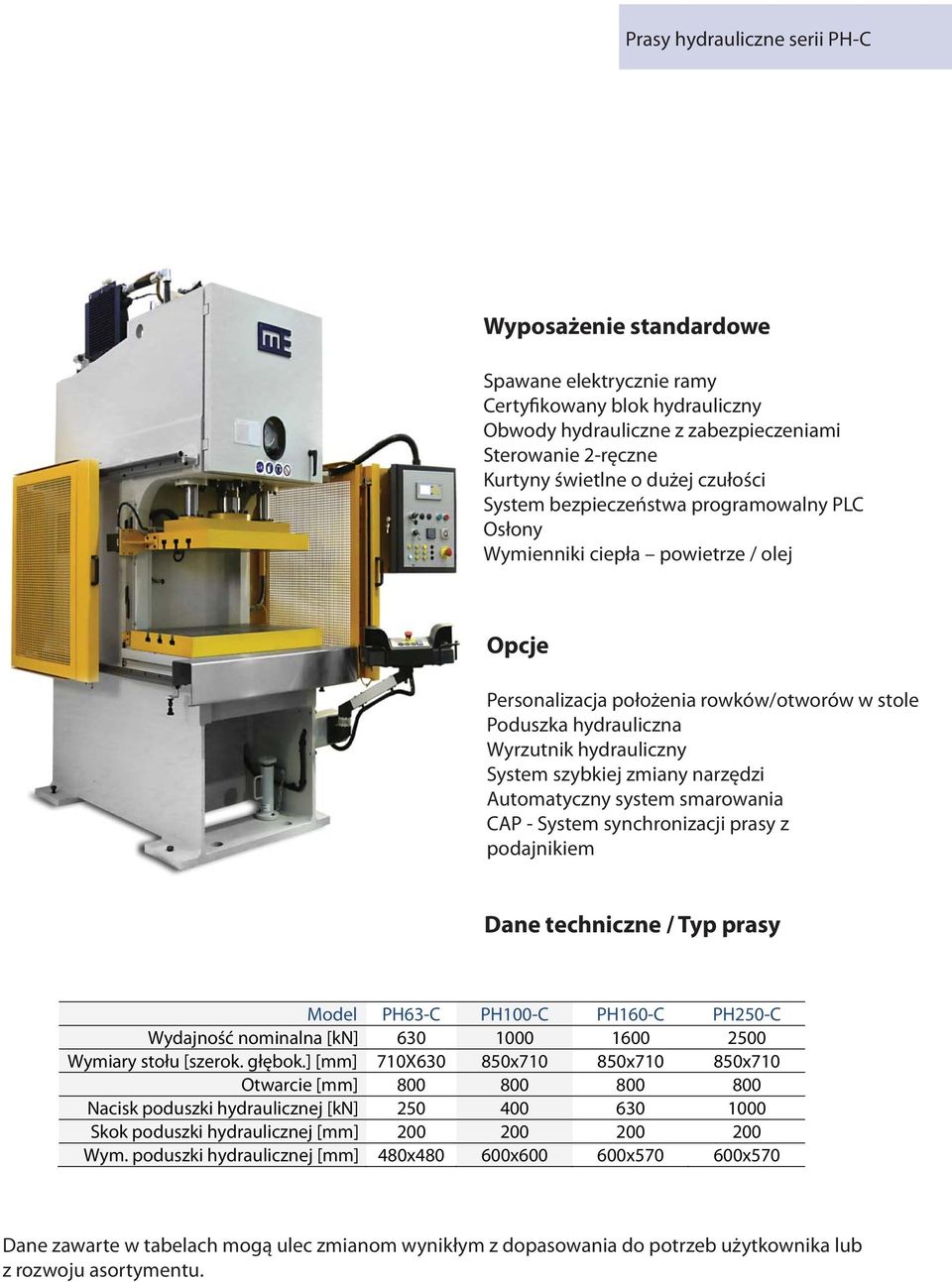 Prasy hydrauliczne serii PH-C

Wyposażenie standardowe

Spawane elektrycznie ramy
Certyfikowany blok hydrauliczny
Obwody hydrauliczne z zabezpieczeniami
Sterowanie 2-ręczne
Kurtyny świetlne o dużej czułości
System bezpieczeństwa programowalny PLC
Osłony
Wymienniki ciepła – powietrze / olej

Opcje

Personalizacja położenia rowków/otworów w stole
Poduszka hydrauliczna
Wyrzutnik hydrauliczny
System szybkiej zmiany narzędzi
Automatyczny system smarowania
CAP - System synchronizacji prasy z podajnikiem

Dane techniczne / Typ prasy

| Model | PH63-C | PH100-C | PH160-C | PH250-C |
|---|---|---|---|---|
| Wydajność nominalna [kN] | 630 | 1000 | 1600 | 2500 |
| Wymiary stołu [szerok. głębok.] [mm] | 710X630 | 850x710 | 850x710 | 850x710 |
| Otwarcie [mm] | 800 | 800 | 800 | 800 |
| Nacisk poduszki hydraulicznej [kN] | 250 | 400 | 630 | 1000 |
| Skok poduszki hydraulicznej [mm] | 200 | 200 | 200 | 200 |
| Wym. poduszki hydraulicznej [mm] | 480x480 | 600x600 | 600x570 | 600x570 |

Dane zawarte w tabelach mogą ulec zmianom wynikłym z dopasowania do potrzeb użytkownika lub z rozwoju asortymentu.